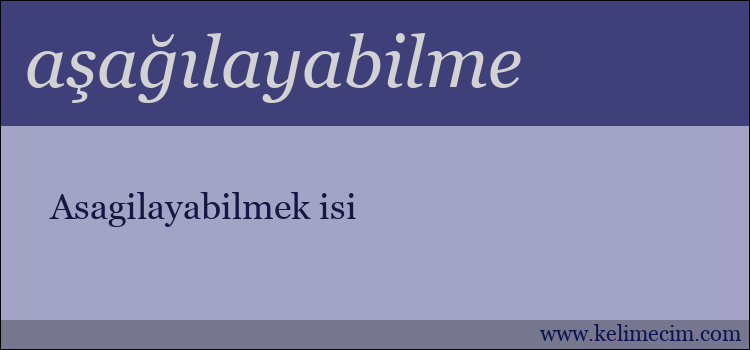 aşağılayabilme

Asagilayabilmek isi

www.kelimecim.com